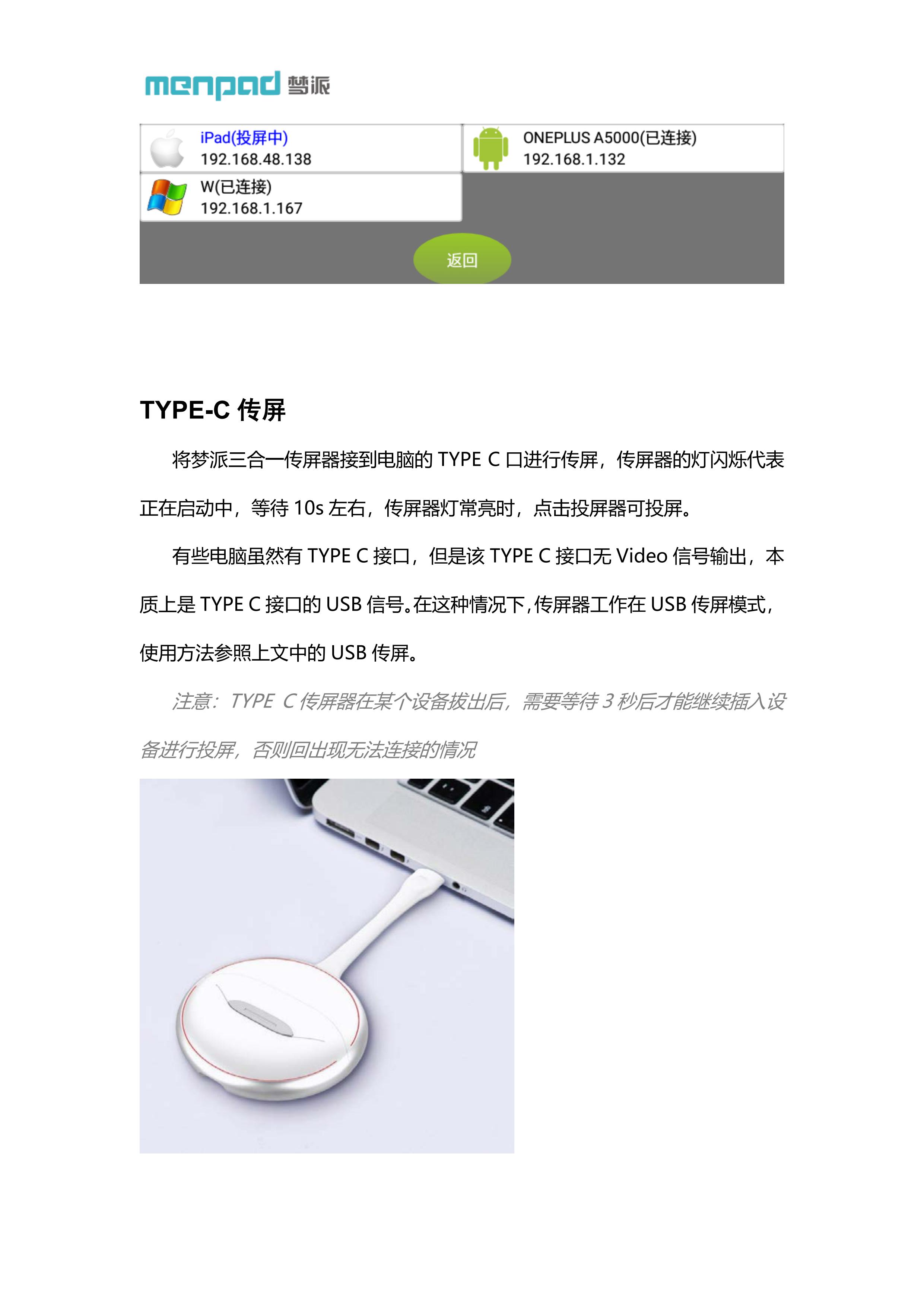 menpad 梦派

iPad(投屏中)
192.168.48.138

ONEPLUS A5000(已连接)
192.168.1.132

W(已连接)
192.168.1.167

返回

TYPE-C 传屏

将梦派三合一传屏器接到电脑的 TYPE C 口进行传屏，传屏器的灯闪烁代表正在启动中，等待 10s 左右，传屏器灯常亮时，点击投屏器可投屏。

有些电脑虽然有 TYPE C 接口，但是该 TYPE C 接口无 Video 信号输出，本质上是 TYPE C 接口的 USB 信号。在这种情况下，传屏器工作在 USB 传屏模式，使用方法参照上文中的 USB 传屏。

注意：TYPE C 传屏器在某个设备拔出后，需要等待 3 秒后才能继续插入设备进行投屏，否则回出现无法连接的情况